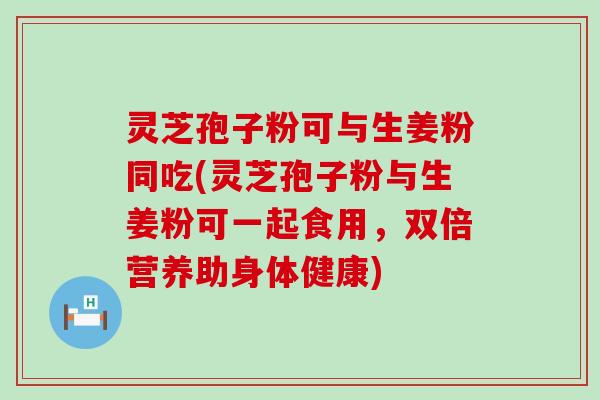 灵芝孢子粉可与生姜粉同吃(灵芝孢子粉与生姜粉可一起食用，双倍营养助身体健康)

H